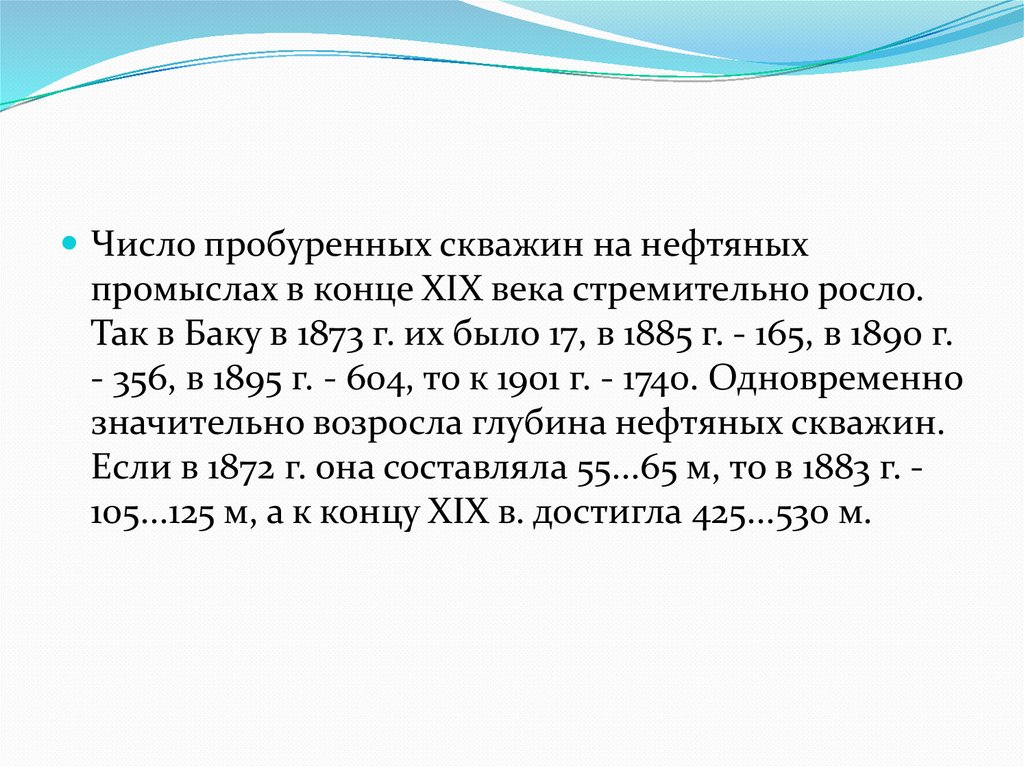 • Число пробуренных скважин на нефтяных промыслах в конце XIX века стремительно росло. Так в Баку в 1873 г. их было 17, в 1885 г. - 165, в 1890 г. - 356, в 1895 г. - 604, то к 1901 г. - 1740. Одновременно значительно возросла глубина нефтяных скважин. Если в 1872 г. она составляла 55...65 м, то в 1883 г. - 105...125 м, а к концу XIX в. достигла 425...530 м.